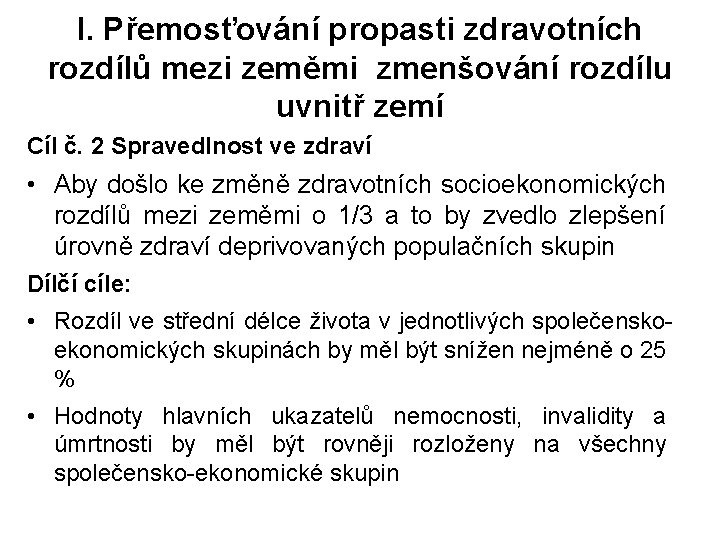 I. Přemosťování propasti zdravotních rozdílů mezi zeměmi  zmenšování rozdílu uvnitř zemí

Cíl č. 2 Spravedlnost ve zdraví

• Aby došlo ke změně zdravotních socioekonomických rozdílů mezi zeměmi o 1/3 a to by zvedlo zlepšení úrovně zdraví deprivovaných populačních skupin

Dílčí cíle:

• Rozdíl ve střední délce života v jednotlivých společensko-ekonomických skupinách by měl být snížen nejméně o 25 %

• Hodnoty hlavních ukazatelů nemocnosti, invalidity a úmrtnosti by měl být rovněji rozloženy na všechny společensko-ekonomické skupin